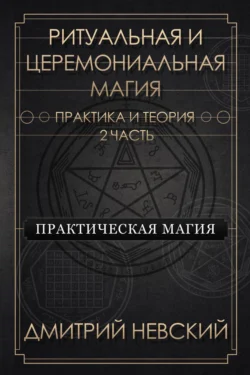 РИТУАЛЬНАЯ И ЦЕРЕМОНИАЛЬНАЯ МАГИЯ

ПРАКТИКА И ТЕОРИЯ
2 ЧАСТЬ

ПРАКТИЧЕСКАЯ МАГИЯ

ДМИТРИЙ НЕВСКИЙ